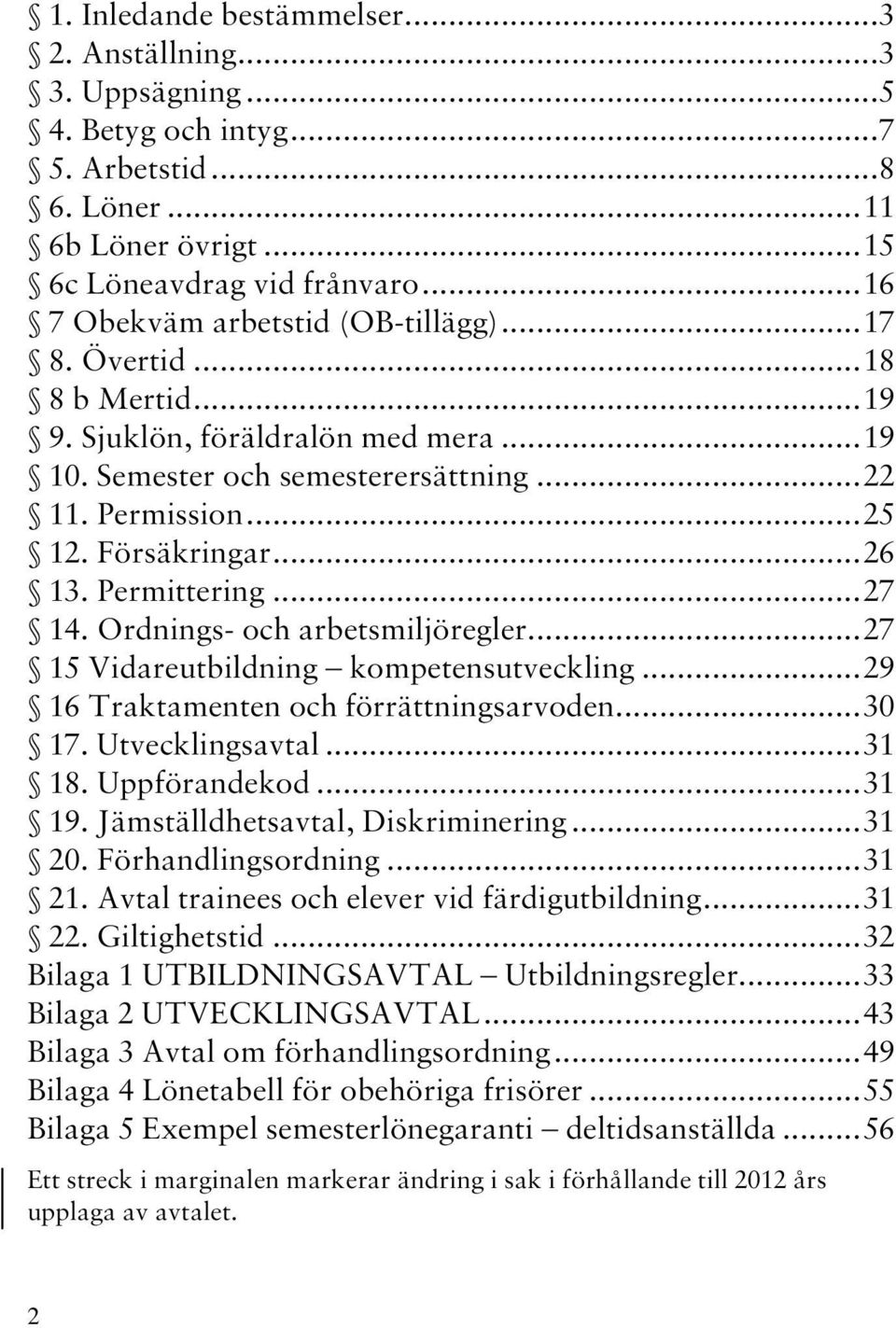 § 1. Inledande bestämmelser...3
§ 2. Anställning...3
§ 3. Uppsägning...5
§ 4. Betyg och intyg...7
§ 5. Arbetstid...8
§ 6. Löner...11
§ 6b Löner övrigt...15
§ 6c Löneavdrag vid frånvaro...16
§ 7 Obekväm arbetstid (OB-tillägg)...17
§ 8. Övertid...18
§ 8 b Mertid...19
§ 9. Sjuklön, föräldralön med mera...19
§ 10. Semester och semesterersättning...22
§ 11. Permission...25
§ 12. Försäkringar...26
§ 13. Permittering...27
§ 14. Ordnings- och arbetsmiljöregler...27
§ 15 Vidareutbildning – kompetensutveckling...29
§ 16 Traktamenten och förrättningsarvoden...30
§ 17. Utvecklingsavtal...31
§ 18. Uppförandekod...31
§ 19. Jämställdhetsavtal, Diskriminering...31
§ 20. Förhandlingsordning...31
§ 21. Avtal trainees och elever vid färdigutbildning...31
§ 22. Giltighetstid...32
Bilaga 1 UTBILDNINGSAVTAL – Utbildningsregler...33
Bilaga 2 UTVECKLINGSAVTAL...43
Bilaga 3 Avtal om förhandlingsordning...49
Bilaga 4 Lönetabell för obehöriga frisörer...55
Bilaga 5 Exempel semesterlönegaranti – deltidsanställda...56

Ett streck i marginalen markerar ändring i sak i förhållande till 2012 års upplaga av avtalet.

2